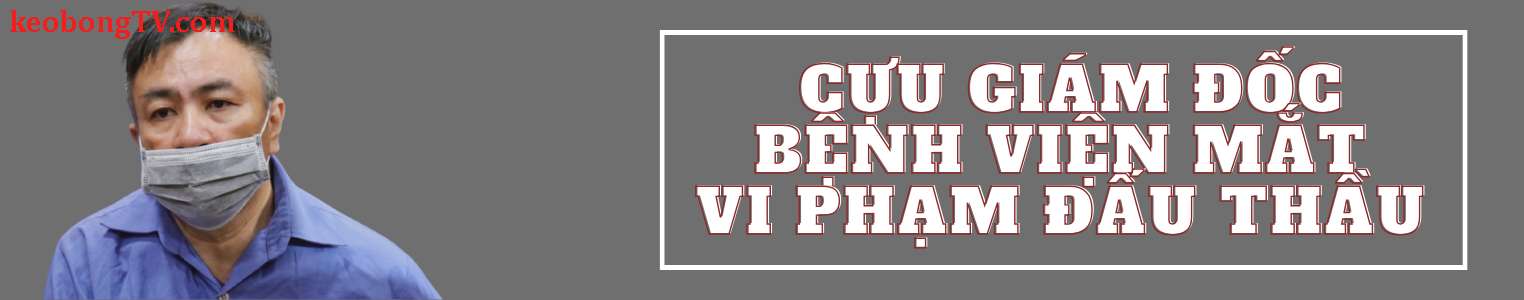 keobongTV.com

CỰU GIÁM ĐỐC BỆNH VIỆN MẮT VI PHẠM ĐẤU THẦU